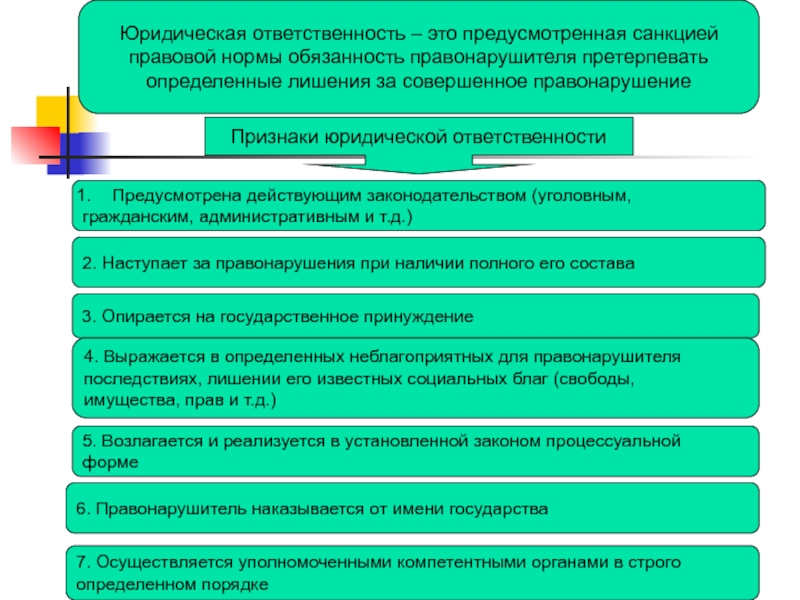 Юридическая ответственность – это предусмотренная санкцией правовой нормы обязанность правонарушителя претерпевать определенные лишения за совершенное правонарушение

Признаки юридической ответственности

1. Предусмотрена действующим законодательством (уголовным, гражданским, административным и т.д.)

2. Наступает за правонарушения при наличии полного его состава

3. Опирается на государственное принуждение

4. Выражается в определенных неблагоприятных для правонарушителя последствиях, лишении его известных социальных благ (свободы, имущества, прав и т.д.)

5. Возлагается и реализуется в установленной законом процессуальной форме

6. Правонарушитель наказывается от имени государства

7. Осуществляется уполномоченными компетентными органами в строго определенном порядке